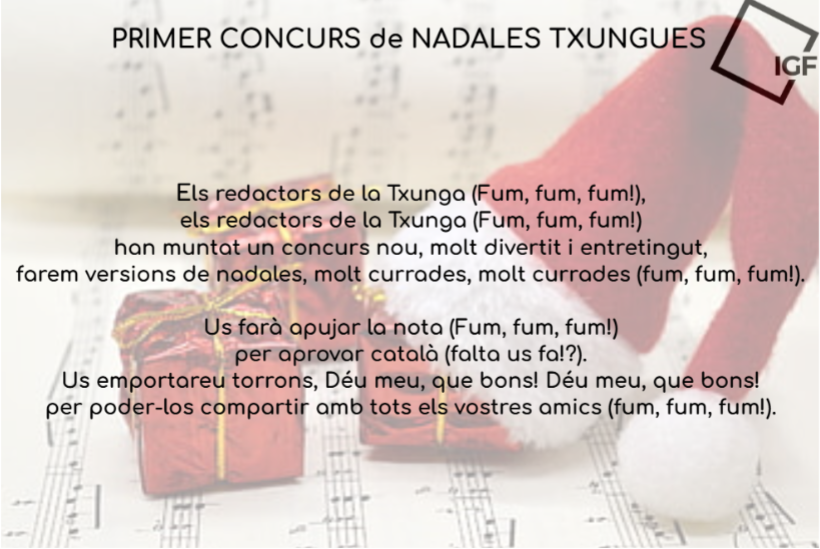 PRIMER CONCURS de NADALES TXUNGUES

IGF

Els redactors de la Txunga (Fum, fum, fum!),
els redactors de la Txunga (Fum, fum, fum!)
han muntat un concurs nou, molt divertit i entretingut,
farem versions de nadales, molt currades, molt currades (fum, fum, fum!).

Us farà apujar la nota (Fum, fum, fum!)
per aprovar català (falta us fa!?).
Us emportareu torrons, Déu meu, que bons! Déu meu, que bons!
per poder-los compartir amb tots els vostres amics (fum, fum, fum!).